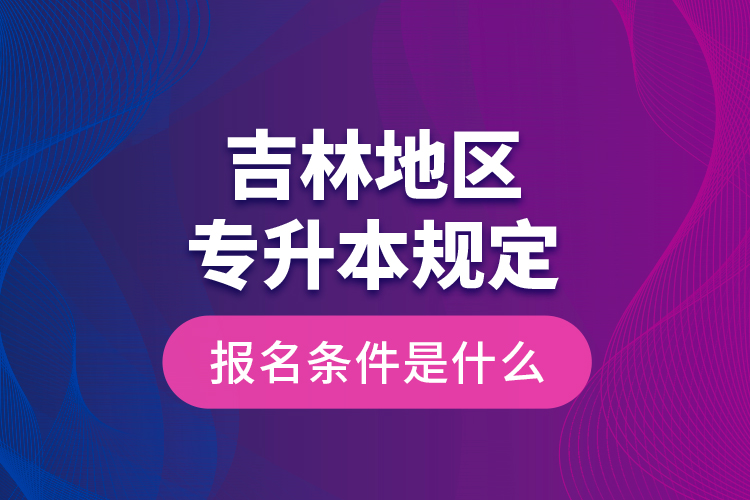 吉林地区
专升本规定

报名条件是什么